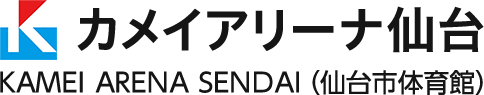 カメイアリーナ仙台
KAMEI ARENA SENDAI (仙台市体育館)